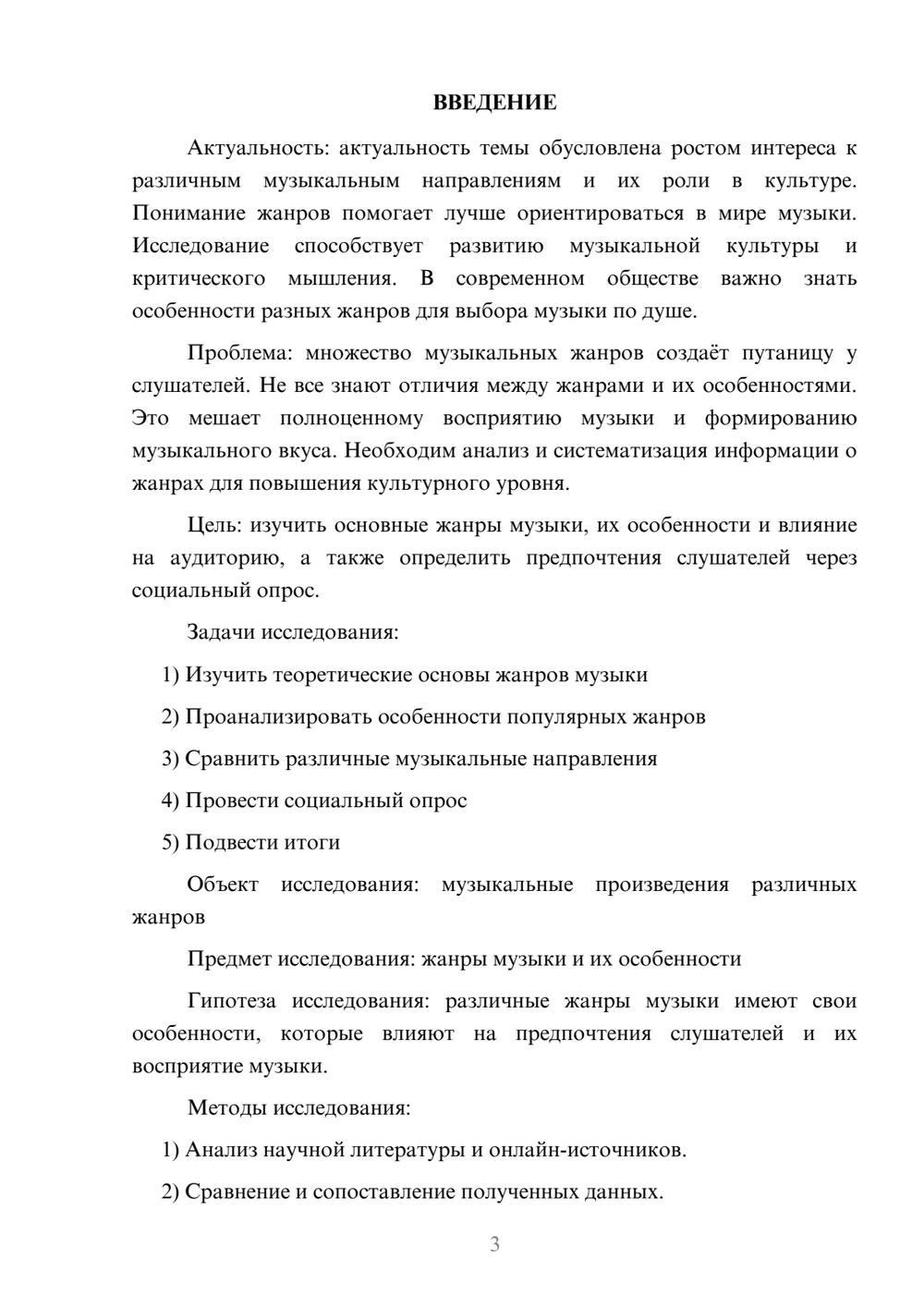 ВВЕДЕНИЕ

Актуальность: актуальность темы обусловлена ростом интереса к различным музыкальным направлениям и их роли в культуре. Понимание жанров помогает лучше ориентироваться в мире музыки. Исследование способствует развитию музыкальной культуры и критического мышления. В современном обществе важно знать особенности разных жанров для выбора музыки по душе.

Проблема: множество музыкальных жанров создаёт путаницу у слушателей. Не все знают отличия между жанрами и их особенностями. Это мешает полноценному восприятию музыки и формированию музыкального вкуса. Необходим анализ и систематизация информации о жанрах для повышения культурного уровня.

Цель: изучить основные жанры музыки, их особенности и влияние на аудиторию, а также определить предпочтения слушателей через социальный опрос.

Задачи исследования:

1) Изучить теоретические основы жанров музыки

2) Проанализировать особенности популярных жанров

3) Сравнить различные музыкальные направления

4) Провести социальный опрос

5) Подвести итоги

Объект исследования: музыкальные произведения различных жанров

Предмет исследования: жанры музыки и их особенности

Гипотеза исследования: различные жанры музыки имеют свои особенности, которые влияют на предпочтения слушателей и их восприятие музыки.

Методы исследования:

1) Анализ научной литературы и онлайн-источников.

2) Сравнение и сопоставление полученных данных.

3